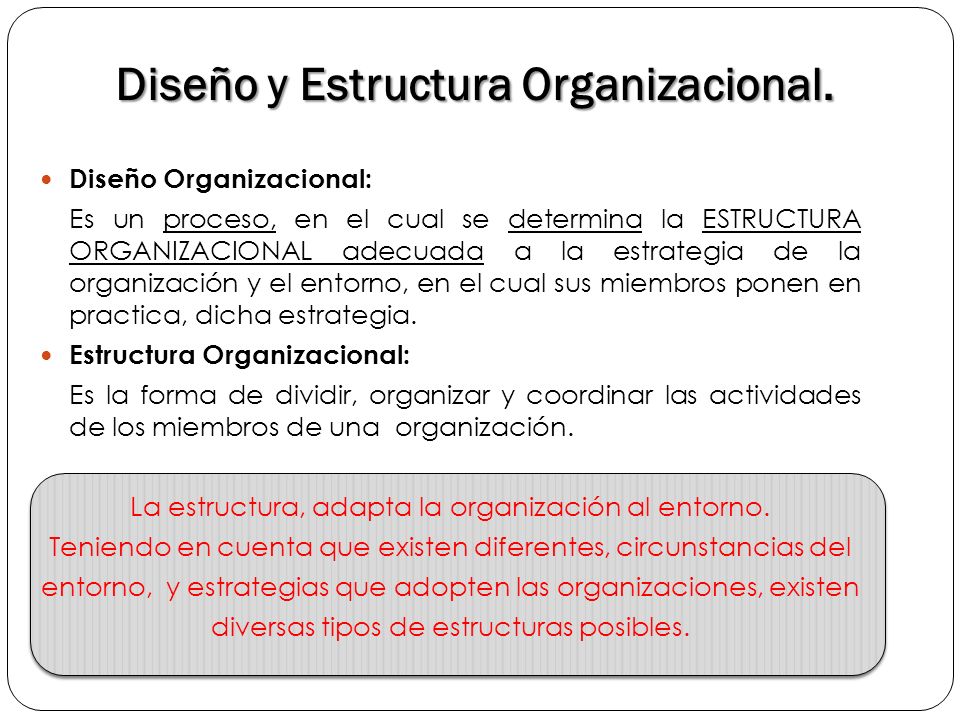 Diseño y Estructura Organizacional.

Diseño Organizacional:

Es un proceso, en el cual se determina la ESTRUCTURA ORGANIZACIONAL adecuada a la estrategia de la organización y el entorno, en el cual sus miembros ponen en practica, dicha estrategia.

Estructura Organizacional:

Es la forma de dividir, organizar y coordinar las actividades de los miembros de una organización.

La estructura, adapta la organización al entorno. Teniendo en cuenta que existen diferentes, circunstancias del entorno, y estrategias que adopten las organizaciones, existen diversas tipos de estructuras posibles.